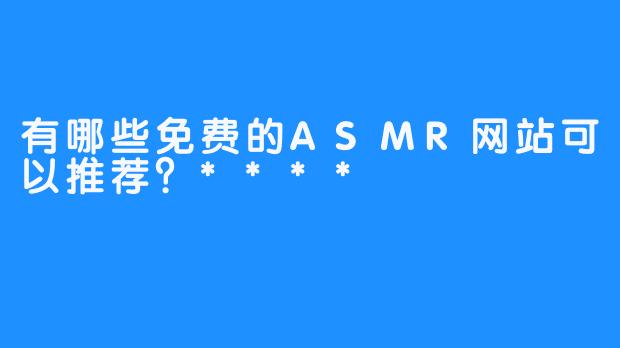 有哪些免费的ASMR网站可以推荐?****